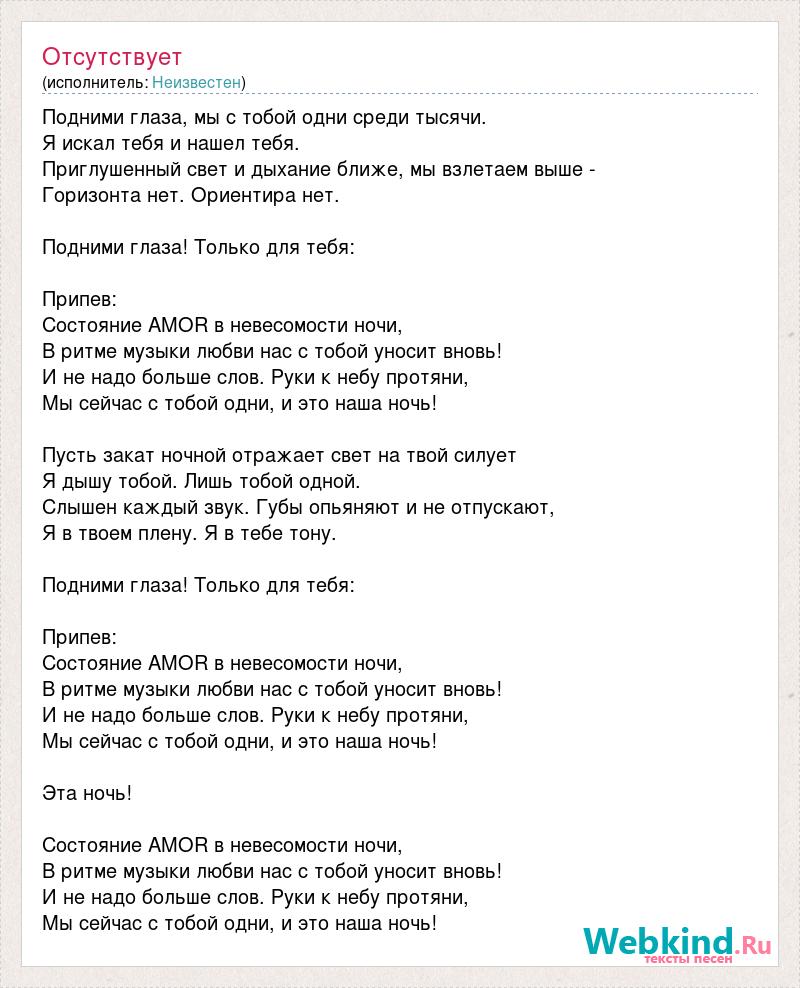 Отсутствует
(исполнитель: Неизвестен)

Подними глаза, мы с тобой одни среди тысячи.
Я искал тебя и нашел тебя.
Приглушенный свет и дыхание ближе, мы взлетаем выше -
Горизонта нет. Ориентира нет.

Подними глаза! Только для тебя:

Припев:
Состояние AMOR в невесомости ночи,
В ритме музыки любви нас с тобой уносит вновь!
И не надо больше слов. Руки к небу протяни,
Мы сейчас с тобой одни, и это наша ночь!

Пусть закат ночной отражает свет на твой силует
Я дышу тобой. Лишь тобой одной.
Слышен каждый звук. Губы опьяняют и не отпускают,
Я в твоем плену. Я в тебе тону.

Подними глаза! Только для тебя:

Припев:
Состояние AMOR в невесомости ночи,
В ритме музыки любви нас с тобой уносит вновь!
И не надо больше слов. Руки к небу протяни,
Мы сейчас с тобой одни, и это наша ночь!

Эта ночь!

Состояние AMOR в невесомости ночи,
В ритме музыки любви нас с тобой уносит вновь!
И не надо больше слов. Руки к небу протяни,
Мы сейчас с тобой одни, и это наша ночь!

Webkind.Ru
тексты песен